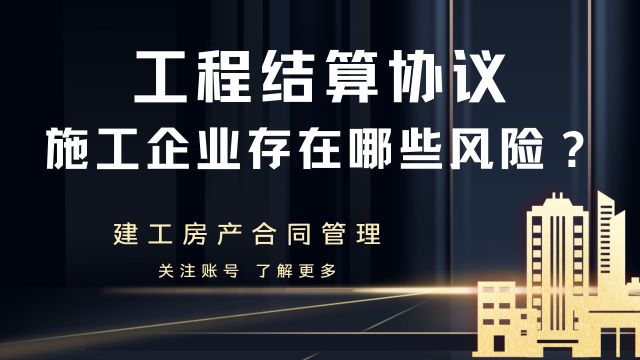 工程结算协议
施工企业存在哪些风险？

建工房产合同管理

关注账号 了解更多